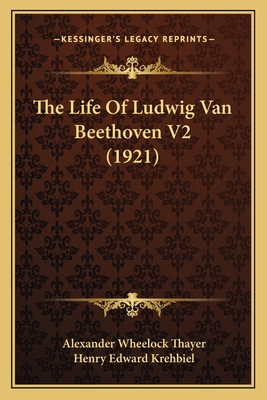 —KESSINGER'S LEGACY REPRINTS—

The Life Of Ludwig Van Beethoven V2 (1921)

Alexander Wheelock Thayer
Henry Edward Krehbiel